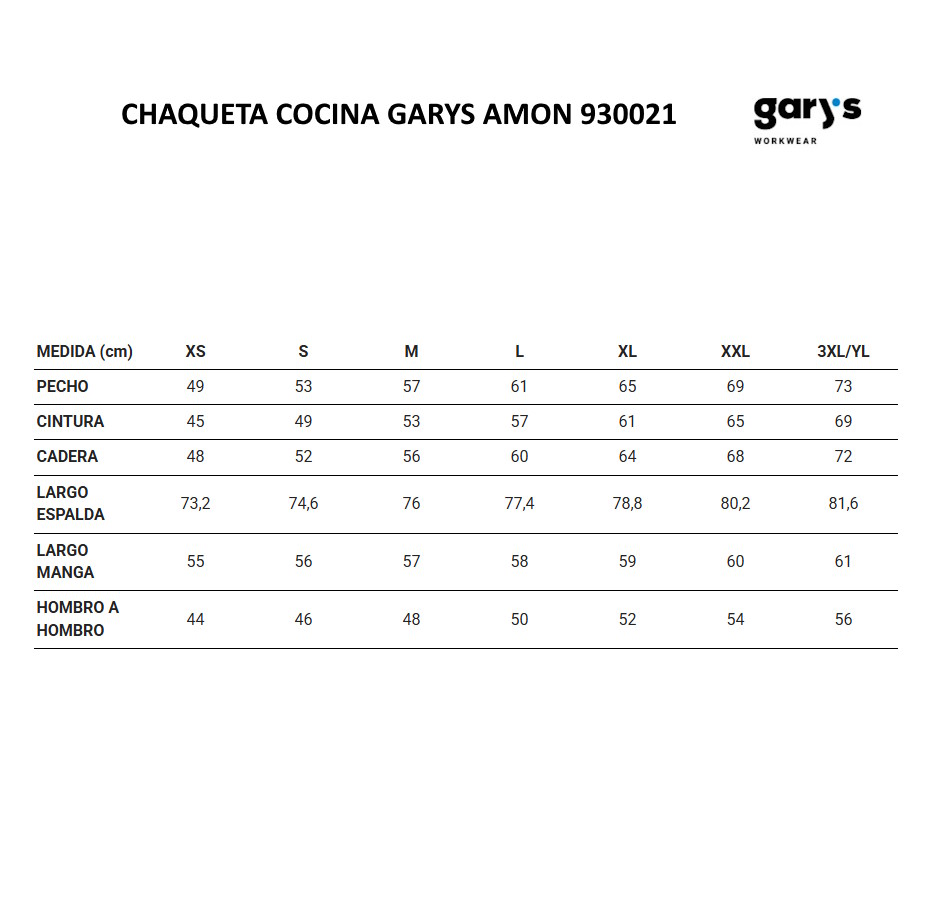 CHAQUETA COCINA GARYS AMON 930021

gary's
WORKWEAR

| MEDIDA (cm) | XS | S | M | L | XL | XXL | 3XL/YL |
|---|---|---|---|---|---|---|---|
| PECHO | 49 | 53 | 57 | 61 | 65 | 69 | 73 |
| CINTURA | 45 | 49 | 53 | 57 | 61 | 65 | 69 |
| CADERA | 48 | 52 | 56 | 60 | 64 | 68 | 72 |
| LARGO ESPALDA | 73,2 | 74,6 | 76 | 77,4 | 78,8 | 80,2 | 81,6 |
| LARGO MANGA | 55 | 56 | 57 | 58 | 59 | 60 | 61 |
| HOMBRO A HOMBRO | 44 | 46 | 48 | 50 | 52 | 54 | 56 |